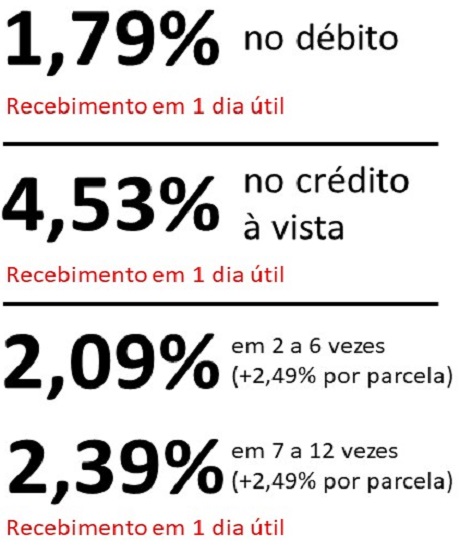 1,79% no débito

Recebimento em 1 dia útil

4,53% no crédito à vista

Recebimento em 1 dia útil

2,09% em 2 a 6 vezes (+2,49% por parcela)

2,39% em 7 a 12 vezes (+2,49% por parcela)

Recebimento em 1 dia útil